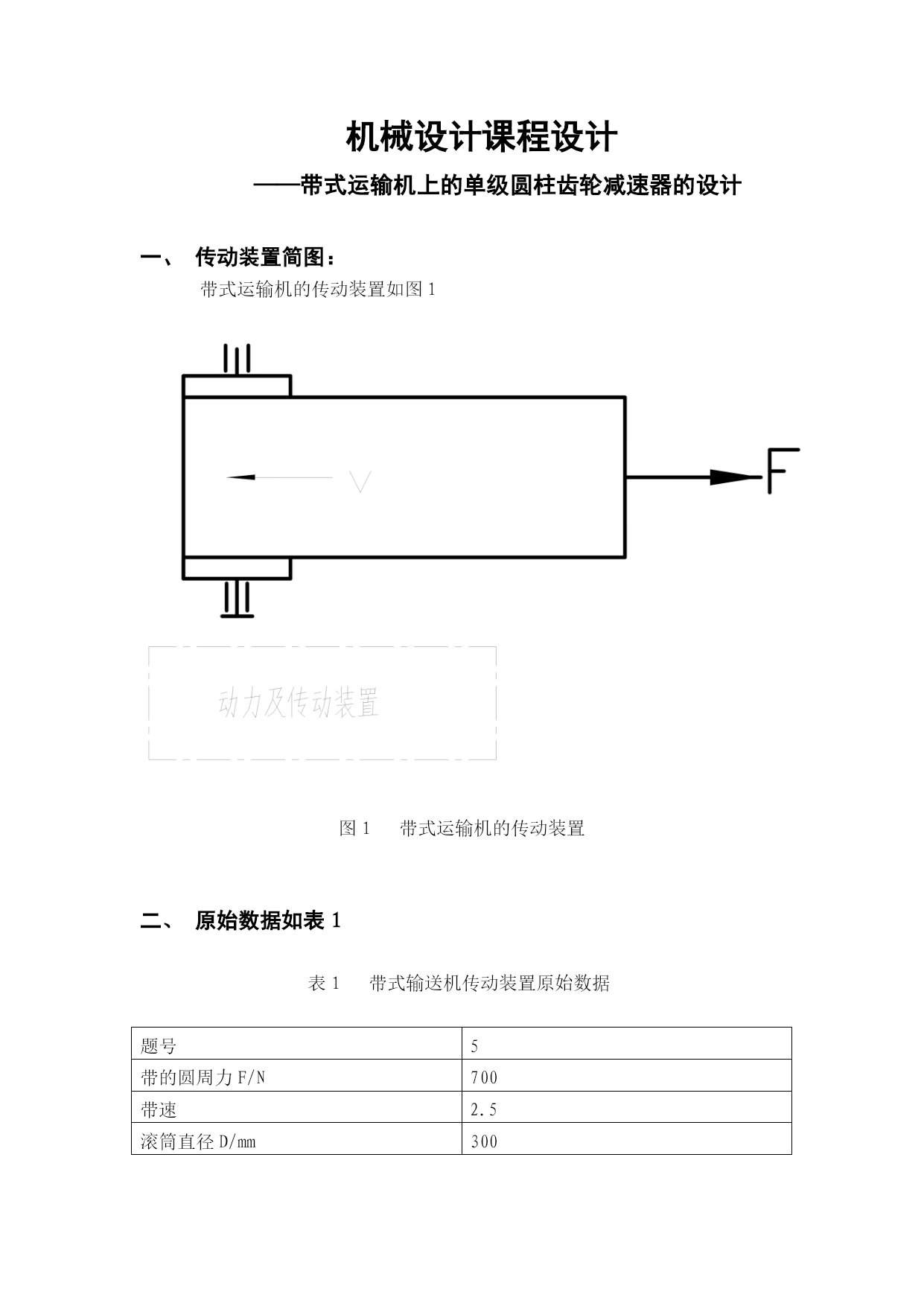 机械设计课程设计

——带式运输机上的单级圆柱齿轮减速器的设计

一、 传动装置简图：

带式运输机的传动装置如图 1

V

F

动力及传动装置

图 1　带式运输机的传动装置

二、 原始数据如表 1

表 1　带式输送机传动装置原始数据

| 题号 | 5 |
|---|---|
| 带的圆周力 F/N | 700 |
| 带速 | 2.5 |
| 滚筒直径 D/mm | 300 |